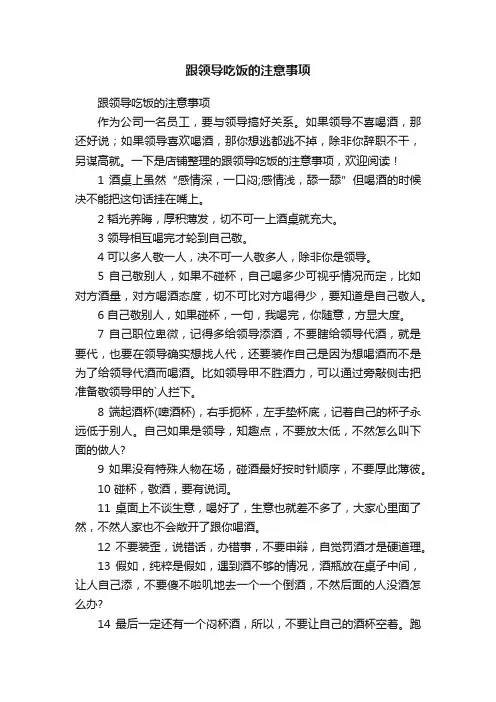 跟领导吃饭的注意事项

跟领导吃饭的注意事项

作为公司一名员工，要与领导搞好关系。如果领导不喜喝酒，那还好说；如果领导喜欢喝酒，那你想逃都逃不掉，除非你辞职不干，另谋高就。一下是店铺整理的跟领导吃饭的注意事项，欢迎阅读！

1 酒桌上虽然“感情深，一口闷;感情浅，舔一舔”但喝酒的时候决不能把这句话挂在嘴上。

2 韬光养晦，厚积薄发，切不可一上酒桌就充大。

3 领导相互喝完才轮到自己敬。

4 可以多人敬一人，决不可一人敬多人，除非你是领导。

5 自己敬别人，如果不碰杯，自己喝多少可视乎情况而定，比如对方酒量，对方喝酒态度，切不可比对方喝得少，要知道是自己敬人。

6 自己敬别人，如果碰杯，一句，我喝完，你随意，方显大度。

7 自己职位卑微，记得多给领导添酒，不要瞎给领导代酒，就是要代，也要在领导确实想找人代，还要装作自己是因为想喝酒而不是为了给领导代酒而喝酒。比如领导甲不胜酒力，可以通过旁敲侧击把准备敬领导甲的`人拦下。

8 端起酒杯(啤酒杯)，右手扼杯，左手垫杯底，记着自己的杯子永远低于别人。自己如果是领导，知趣点，不要放太低，不然怎么叫下面的做人?

9 如果没有特殊人物在场，碰酒最好按时针顺序，不要厚此薄彼。

10 碰杯，敬酒，要有说词。

11 桌面上不谈生意，喝好了，生意也就差不多了，大家心里面了然，不然人家也不会敞开了跟你喝酒。

12 不要装歪，说错话，办错事，不要申辩，自觉罚酒才是硬道理。

13 假如，纯粹是假如，遇到酒不够的情况，酒瓶放在桌子中间，让人自己添，不要傻不啦叽地去一个一个倒酒，不然后面的人没酒怎么办?

14 最后一定还有一个闷杯酒，所以，不要让自己的酒杯空着。跑